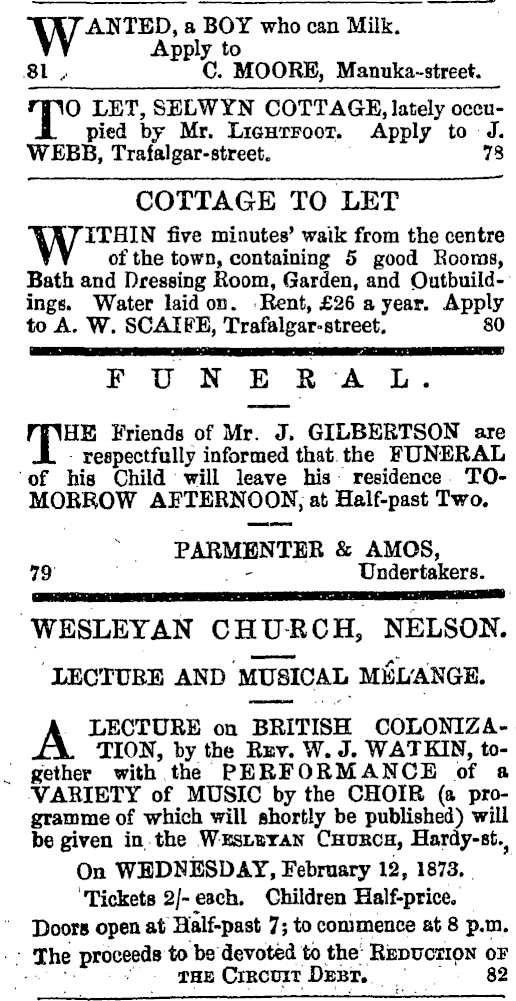 WANTED, a BOY who can Milk.
Apply to
81 C. MOORE, Manuka-street.

TO LET, SELWYN COTTAGE, lately occupied by Mr. LIGHTFOOT. Apply to J. WEBB, Trafalgar-street. 78

COTTAGE TO LET

WITHIN five minutes' walk from the centre of the town, containing 5 good Rooms, Bath and Dressing Room, Garden, and Outbuildings. Water laid on. Rent, £26 a year. Apply to A. W. SCAIFE, Trafalgar-street. 80

FUNERAL.

THE Friends of Mr. J. GILBERTSON are respectfully informed that the FUNERAL of his Child will leave his residence TOMORROW AFTERNOON, at Half-past Two.

PARMENTER & AMOS,
79 Undertakers.

WESLEYAN CHURCH, NELSON.

LECTURE AND MUSICAL MÉLANGE.

A LECTURE on BRITISH COLONIZATION, by the REV. W. J. WATKIN, together with the PERFORMANCE of a VARIETY of MUSIC by the CHOIR (a programme of which will shortly be published) will be given in the WESLEYAN CHURCH, Hardy-st.,

On WEDNESDAY, February 12, 1873.

Tickets 2/- each. Children Half-price.

Doors open at Half-past 7; to commence at 8 p.m.

The proceeds to be devoted to the REDUCTION OF THE CIRCUIT DEBT. 82